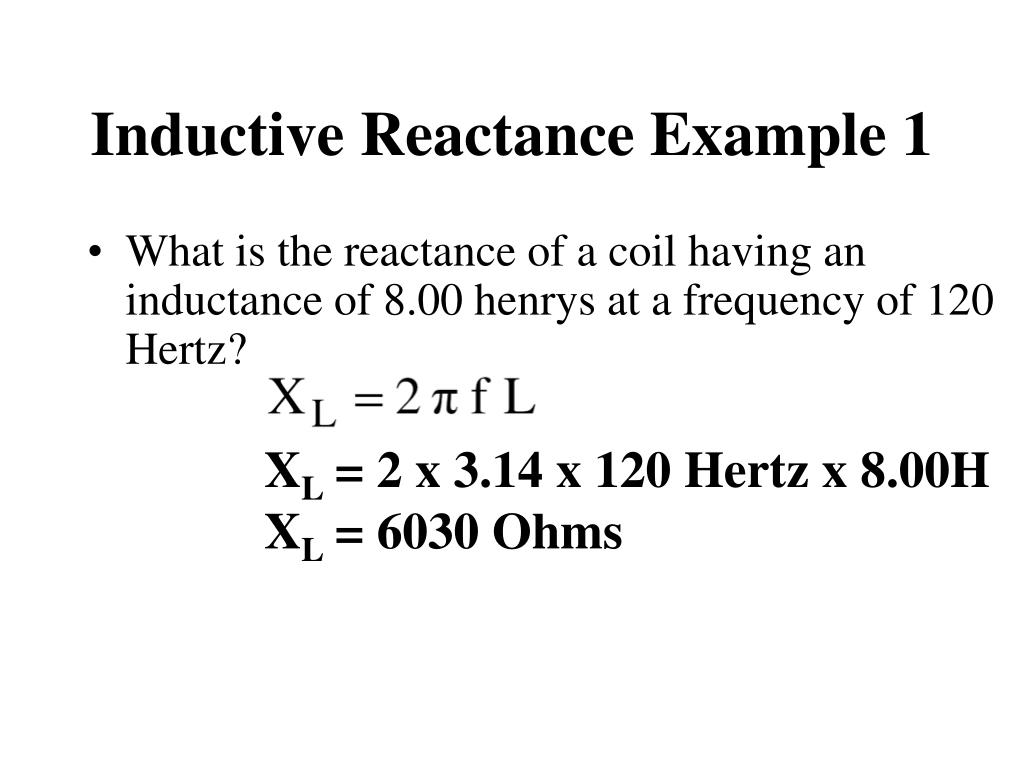 Inductive Reactance Example 1

• What is the reactance of a coil having an inductance of 8.00 henrys at a frequency of 120 Hertz?

$X_L = 2 \pi f L$

$X_L$ = 2 x 3.14 x 120 Hertz x 8.00H
$X_L$ = 6030 Ohms